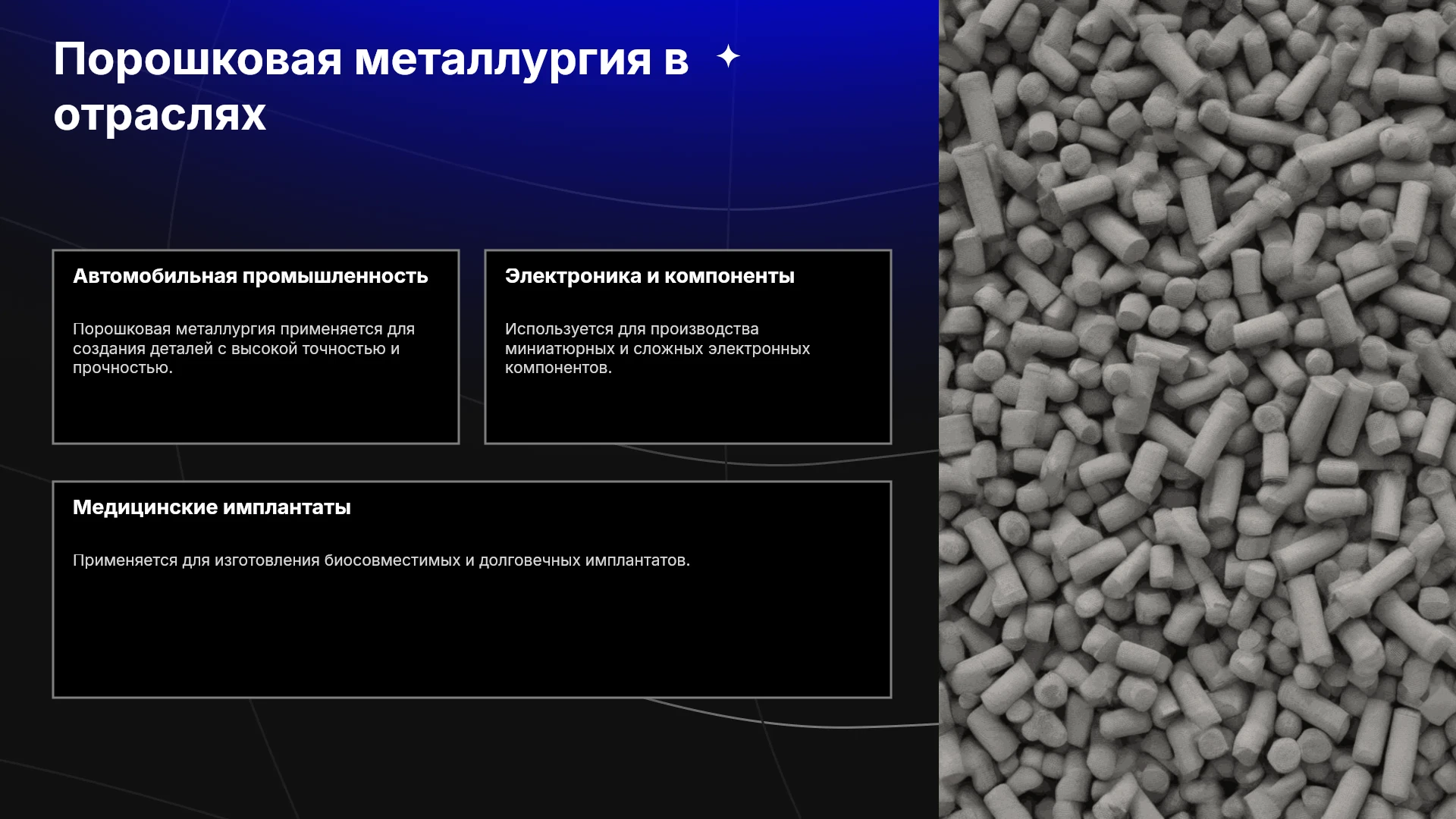 Порошковая металлургия в отраслях

Автомобильная промышленность

Порошковая металлургия применяется для создания деталей с высокой точностью и прочностью.

Электроника и компоненты

Используется для производства миниатюрных и сложных электронных компонентов.

Медицинские имплантаты

Применяется для изготовления биосовместимых и долговечных имплантатов.